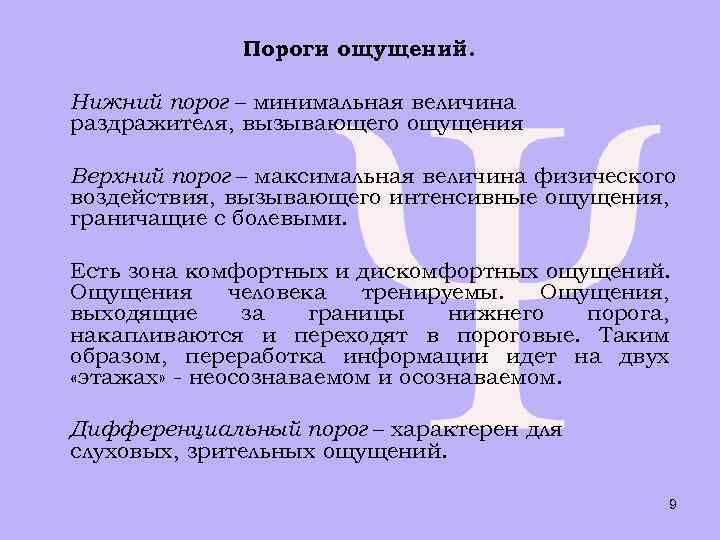 Пороги ощущений.

Нижний порог – минимальная величина раздражителя, вызывающего ощущения

Верхний порог – максимальная величина физического воздействия, вызывающего интенсивные ощущения, граничащие с болевыми.

Есть зона комфортных и дискомфортных ощущений. Ощущения человека тренируемы. Ощущения, выходящие за границы нижнего порога, накапливаются и переходят в пороговые. Таким образом, переработка информации идет на двух «этажах» - неосознаваемом и осознаваемом.

Дифференциальный порог – характерен для слуховых, зрительных ощущений.

9